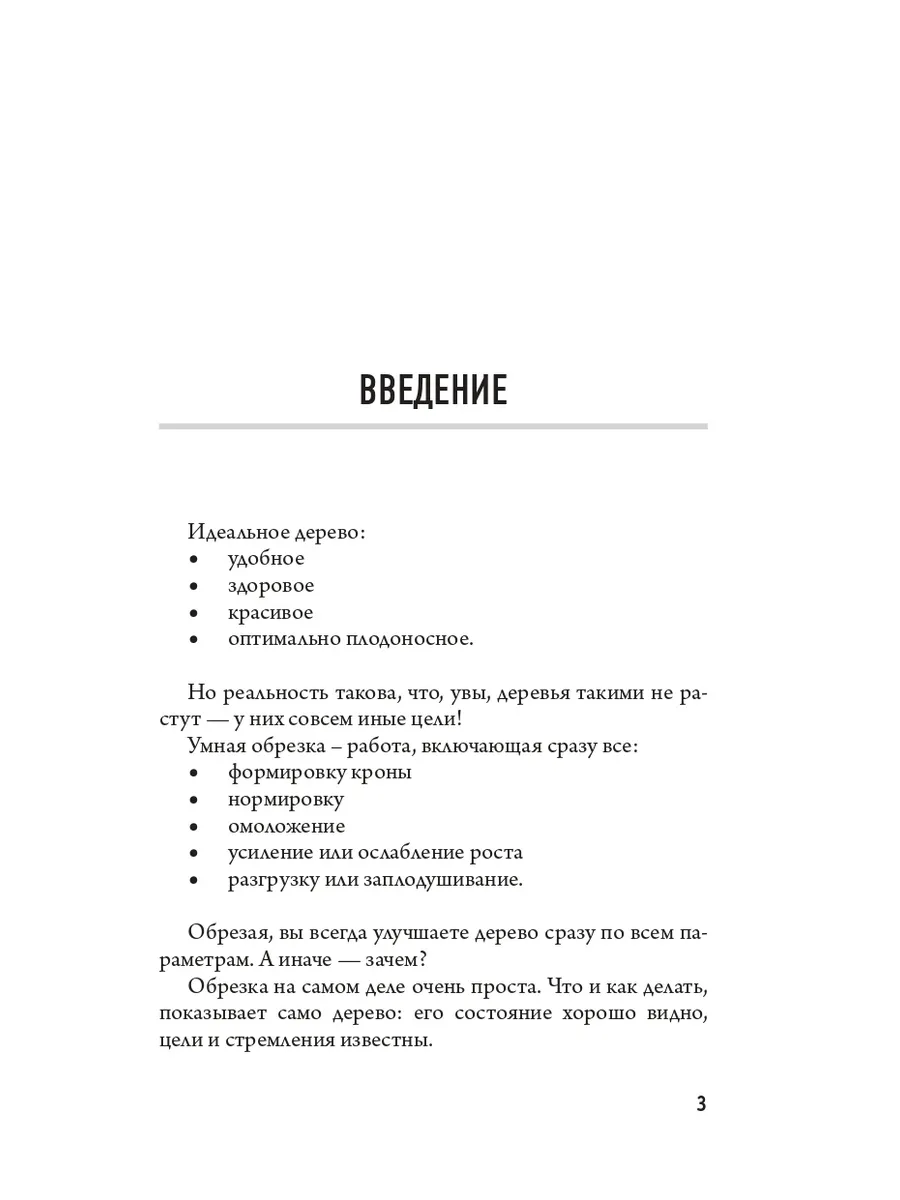 ВВЕДЕНИЕ

Идеальное дерево:
• удобное
• здоровое
• красивое
• оптимально плодоносное.

Но реальность такова, что, увы, деревья такими не растут — у них совсем иные цели!
Умная обрезка – работа, включающая сразу все:
• формировку кроны
• нормировку
• омоложение
• усиление или ослабление роста
• разгрузку или заплодушивание.

Обрезая, вы всегда улучшаете дерево сразу по всем параметрам. А иначе — зачем?
Обрезка на самом деле очень проста. Что и как делать, показывает само дерево: его состояние хорошо видно, цели и стремления известны.

3